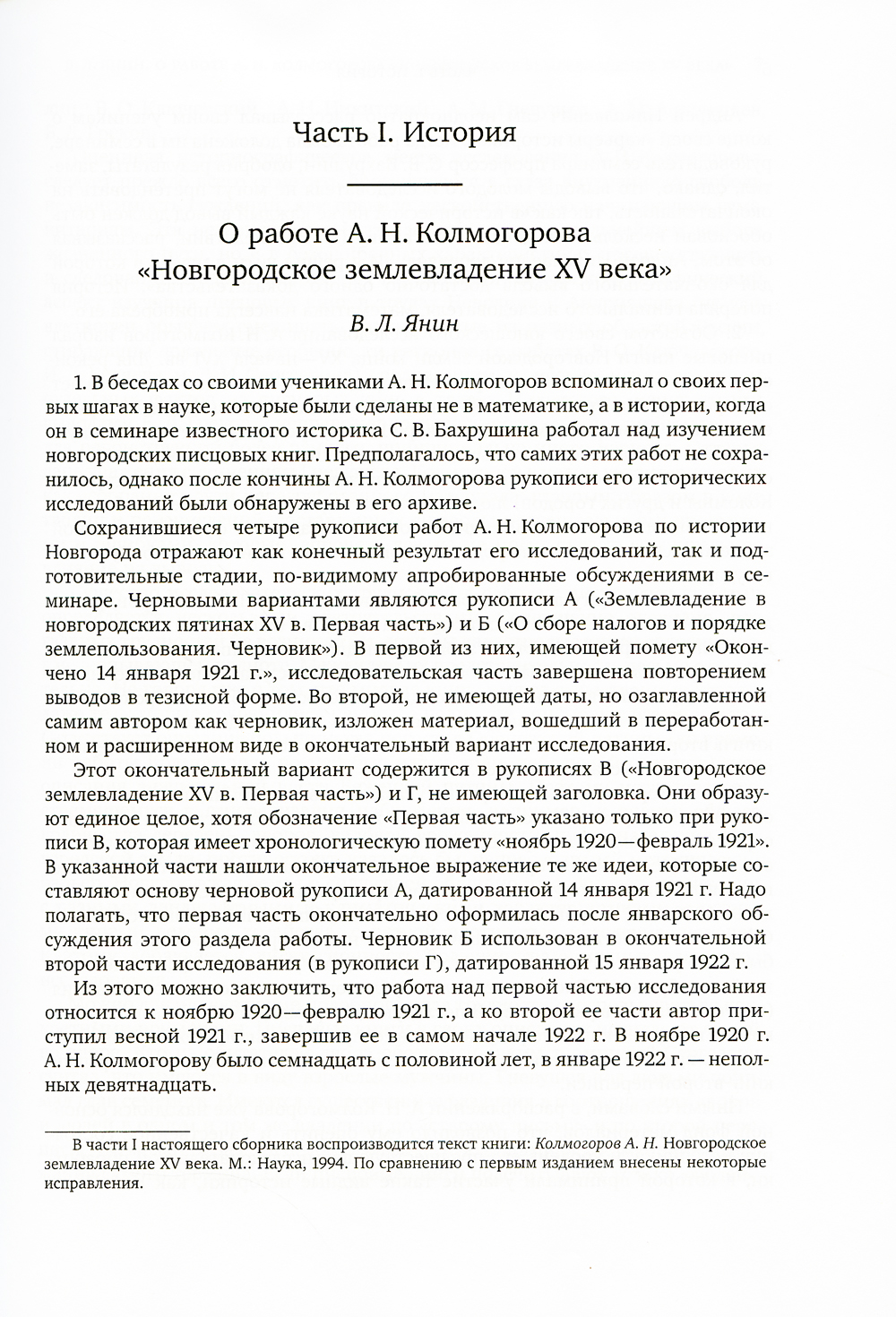 Часть I. История

О работе А. Н. Колмогорова «Новгородское землевладение XV века»

В. Л. Янин

1. В беседах со своими учениками А. Н. Колмогоров вспоминал о своих первых шагах в науке, которые были сделаны не в математике, а в истории, когда он в семинаре известного историка С. В. Бахрушина работал над изучением новгородских писцовых книг. Предполагалось, что самих этих работ не сохранилось, однако после кончины А. Н. Колмогорова рукописи его исторических исследований были обнаружены в его архиве.

Сохранившиеся четыре рукописи работ А. Н. Колмогорова по истории Новгорода отражают как конечный результат его исследований, так и подготовительные стадии, по-видимому апробированные обсуждениями в семинаре. Черновыми вариантами являются рукописи А («Землевладение в новгородских пятинах XV в. Первая часть») и Б («О сборе налогов и порядке землепользования. Черновик»). В первой из них, имеющей помету «Окончено 14 января 1921 г.», исследовательская часть завершена повторением выводов в тезисной форме. Во второй, не имеющей даты, но озаглавленной самим автором как черновик, изложен материал, вошедший в переработанном и расширенном виде в окончательный вариант исследования.

Этот окончательный вариант содержится в рукописях В («Новгородское землевладение XV в. Первая часть») и Г, не имеющей заголовка. Они образуют единое целое, хотя обозначение «Первая часть» указано только при рукописи В, которая имеет хронологическую помету «ноябрь 1920—февраль 1921». В указанной части нашли окончательное выражение те же идеи, которые составляют основу черновой рукописи А, датированной 14 января 1921 г. Надо полагать, что первая часть окончательно оформилась после январского обсуждения этого раздела работы. Черновик Б использован в окончательной второй части исследования (в рукописи Г), датированной 15 января 1922 г.

Из этого можно заключить, что работа над первой частью исследования относится к ноябрю 1920—февралю 1921 г., а ко второй ее части автор приступил весной 1921 г., завершив ее в самом начале 1922 г. В ноябре 1920 г. А. Н. Колмогорову было семнадцать с половиной лет, в январе 1922 г. — неполных девятнадцать.

В части I настоящего сборника воспроизводится текст книги: Колмогоров А. Н. Новгородское землевладение XV века. М.: Наука, 1994. По сравнению с первым изданием внесены некоторые исправления.